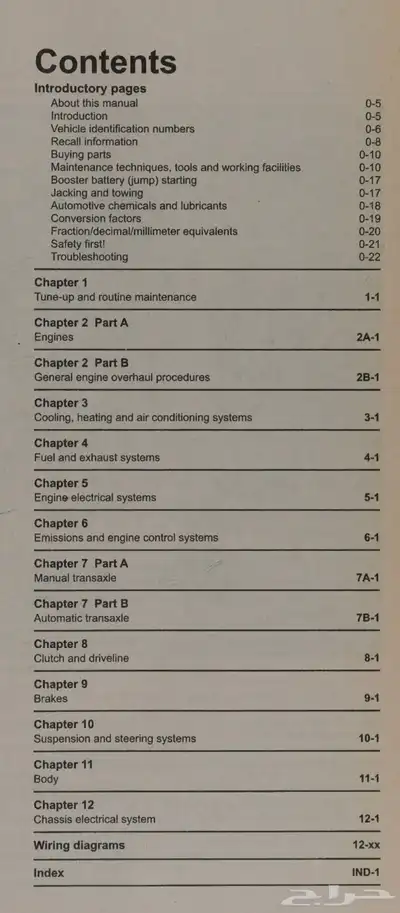 Contents

Introductory pages

About this manual 0-5
Introduction 0-5
Vehicle identification numbers 0-6
Recall information 0-8
Buying parts 0-10
Maintenance techniques, tools and working facilities 0-10
Booster battery (jump) starting 0-17
Jacking and towing 0-17
Automotive chemicals and lubricants 0-18
Conversion factors 0-19
Fraction/decimal/millimeter equivalents 0-20
Safety first! 0-21
Troubleshooting 0-22

Chapter 1
Tune-up and routine maintenance 1-1

Chapter 2 Part A
Engines 2A-1

Chapter 2 Part B
General engine overhaul procedures 2B-1

Chapter 3
Cooling, heating and air conditioning systems 3-1

Chapter 4
Fuel and exhaust systems 4-1

Chapter 5
Engine electrical systems 5-1

Chapter 6
Emissions and engine control systems 6-1

Chapter 7 Part A
Manual transaxle 7A-1

Chapter 7 Part B
Automatic transaxle 7B-1

Chapter 8
Clutch and driveline 8-1

Chapter 9
Brakes 9-1

Chapter 10
Suspension and steering systems 10-1

Chapter 11
Body 11-1

Chapter 12
Chassis electrical system 12-1

Wiring diagrams 12-xx

Index IND-1

حراج